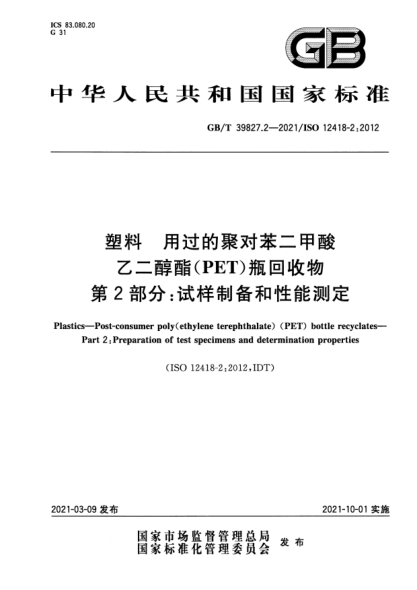 ICS 83.080.20
G 31

GB

中华人民共和国国家标准

GB/T 39827.2—2021/ISO 12418-2:2012

塑料　用过的聚对苯二甲酸乙二醇酯(PET)瓶回收物
第2部分:试样制备和性能测定

Plastics—Post-consumer poly(ethylene terephthalate) (PET) bottle recyclates—Part 2:Preparation of test specimens and determination properties

(ISO 12418-2:2012,IDT)

2021-03-09 发布

2021-10-01 实施

国家市场监督管理总局
国家标准化管理委员会　发布